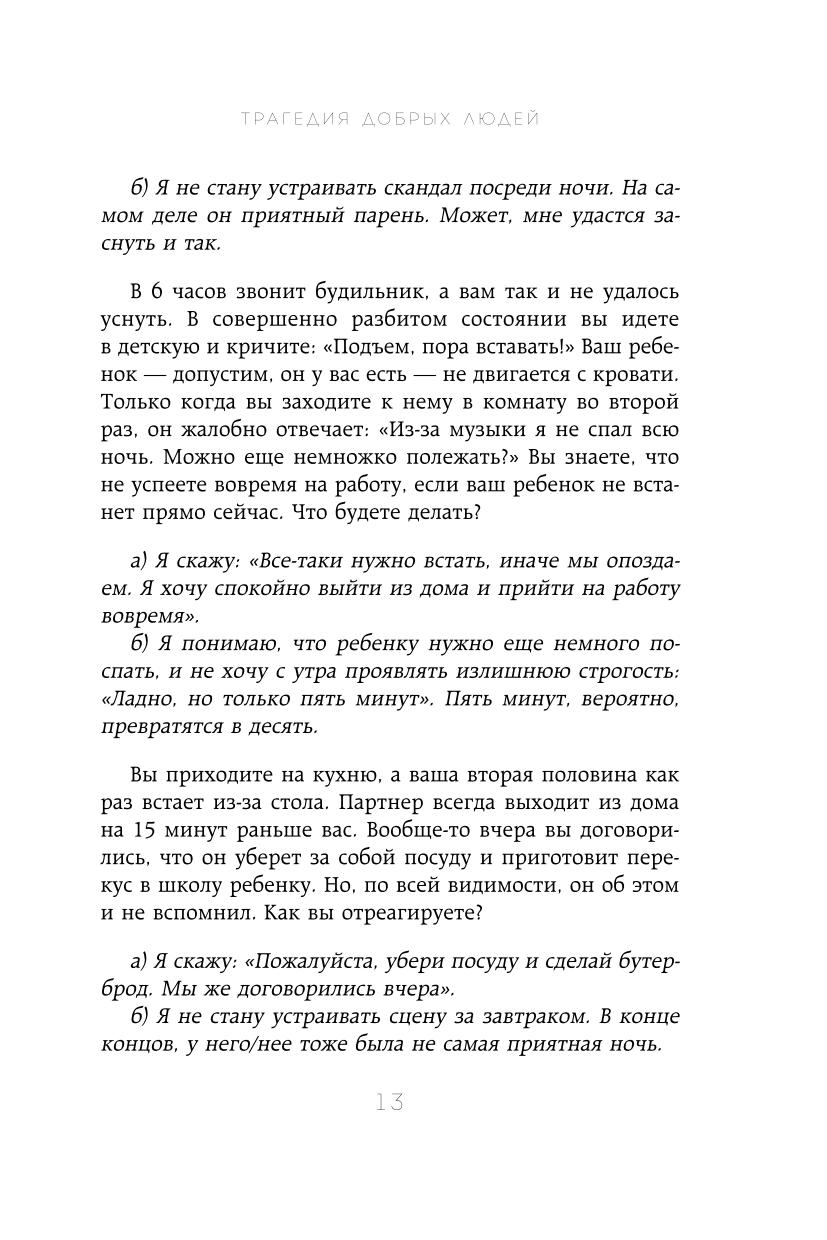 ТРАГЕДИЯ ДОБРЫХ ЛЮДЕЙ

б) Я не стану устраивать скандал посреди ночи. На самом деле он приятный парень. Может, мне удастся заснуть и так.

В 6 часов звонит будильник, а вам так и не удалось уснуть. В совершенно разбитом состоянии вы идете в детскую и кричите: «Подъем, пора вставать!» Ваш ребенок — допустим, он у вас есть — не двигается с кровати. Только когда вы заходите к нему в комнату во второй раз, он жалобно отвечает: «Из-за музыки я не спал всю ночь. Можно еще немножко полежать?» Вы знаете, что не успеете вовремя на работу, если ваш ребенок не встанет прямо сейчас. Что будете делать?

а) Я скажу: «Все-таки нужно встать, иначе мы опоздаем. Я хочу спокойно выйти из дома и прийти на работу вовремя».
б) Я понимаю, что ребенку нужно еще немного поспать, и не хочу с утра проявлять излишнюю строгость: «Ладно, но только пять минут». Пять минут, вероятно, превратятся в десять.

Вы приходите на кухню, а ваша вторая половина как раз встает из-за стола. Партнер всегда выходит из дома на 15 минут раньше вас. Вообще-то вчера вы договорились, что он уберет за собой посуду и приготовит перекус в школу ребенку. Но, по всей видимости, он об этом и не вспомнил. Как вы отреагируете?

а) Я скажу: «Пожалуйста, убери посуду и сделай бутерброд. Мы же договорились вчера».
б) Я не стану устраивать сцену за завтраком. В конце концов, у него/нее тоже была не самая приятная ночь.

13